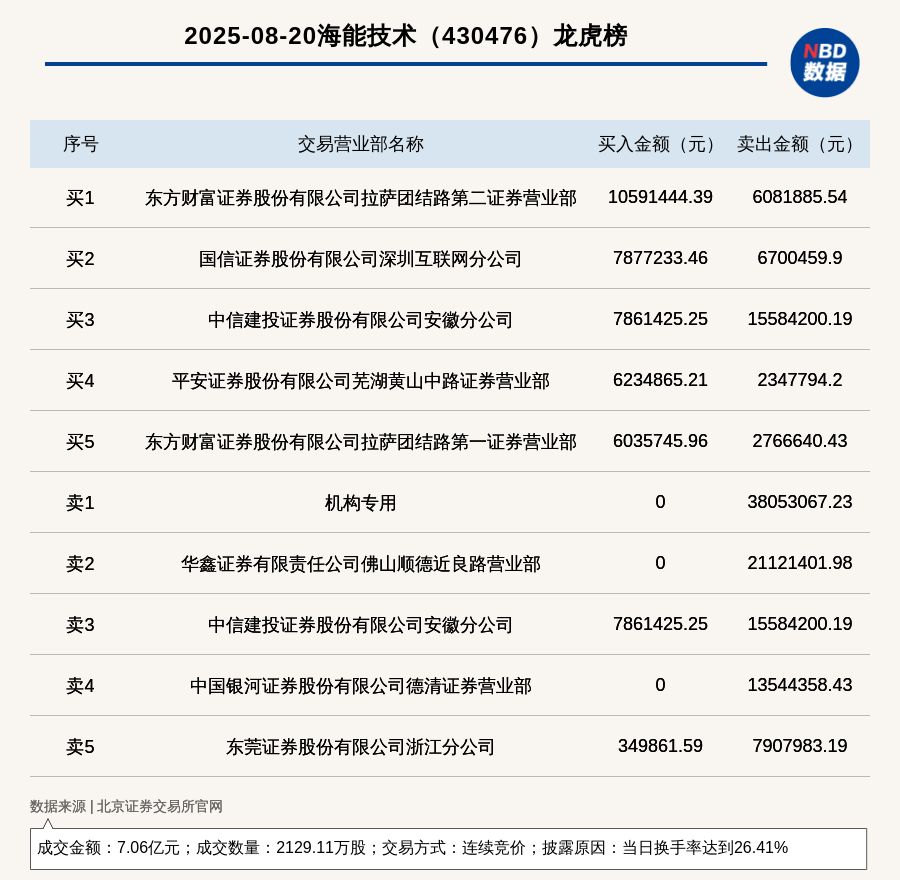 2025-08-20海能技术（430476）龙虎榜

NBD 数据

| 序号 | 交易营业部名称 | 买入金额（元） | 卖出金额（元） |
|---|---|---|---|
| 买1 | 东方财富证券股份有限公司拉萨团结路第二证券营业部 | 10591444.39 | 6081885.54 |
| 买2 | 国信证券股份有限公司深圳互联网分公司 | 7877233.46 | 6700459.9 |
| 买3 | 中信建投证券股份有限公司安徽分公司 | 7861425.25 | 15584200.19 |
| 买4 | 平安证券股份有限公司芜湖黄山中路证券营业部 | 6234865.21 | 2347794.2 |
| 买5 | 东方财富证券股份有限公司拉萨团结路第一证券营业部 | 6035745.96 | 2766640.43 |
| 卖1 | 机构专用 | 0 | 38053067.23 |
| 卖2 | 华鑫证券有限责任公司佛山顺德近良路营业部 | 0 | 21121401.98 |
| 卖3 | 中信建投证券股份有限公司安徽分公司 | 7861425.25 | 15584200.19 |
| 卖4 | 中国银河证券股份有限公司德清证券营业部 | 0 | 13544358.43 |
| 卖5 | 东莞证券股份有限公司浙江分公司 | 349861.59 | 7907983.19 |

数据来源 | 北京证券交易所官网

成交金额：7.06亿元；成交数量：2129.11万股；交易方式：连续竞价；披露原因：当日换手率达到26.41%